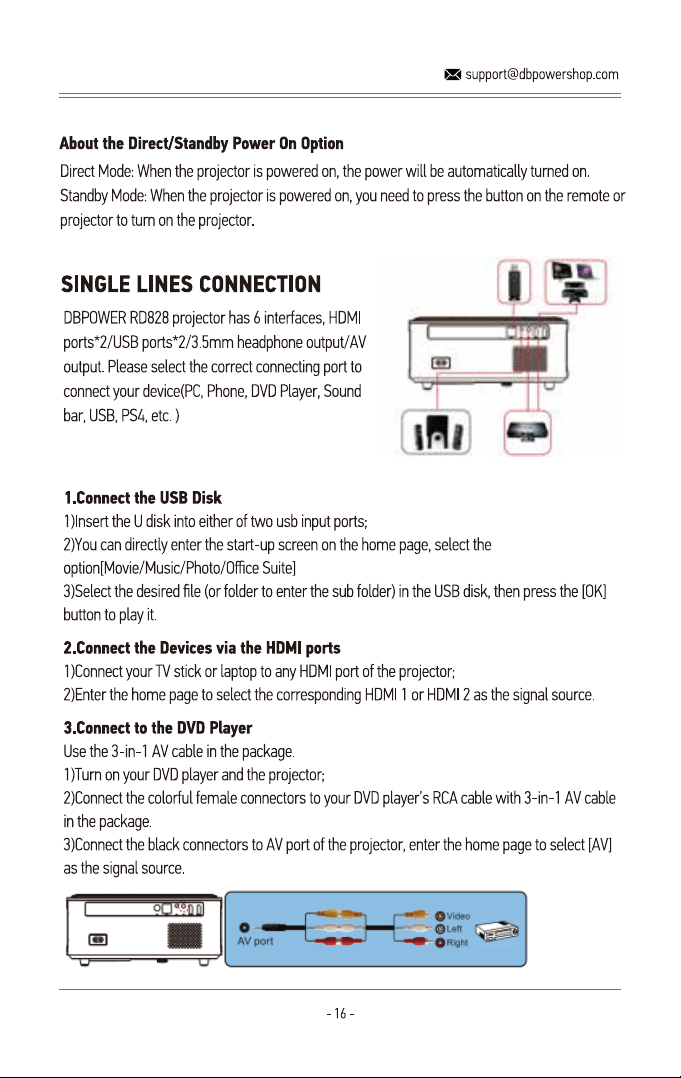 support@dbpowershop.com

About the Direct/Standby Power On Option

Direct Mode: When the projector is powered on, the power will be automatically turned on.
Standby Mode: When the projector is powered on, you need to press the button on the remote or projector to turn on the projector.

SINGLE LINES CONNECTION

DBPOWER RD828 projector has 6 interfaces, HDMI ports*2/USB ports*2/3.5mm headphone output/AV output. Please select the correct connecting port to connect your device(PC, Phone, DVD Player, Sound bar, USB, PS4, etc. )

1.Connect the USB Disk
1)Insert the U disk into either of two usb input ports;
2)You can directly enter the start-up screen on the home page, select the option[Movie/Music/Photo/Office Suite]
3)Select the desired file (or folder to enter the sub folder) in the USB disk, then press the [OK] button to play it.

2.Connect the Devices via the HDMI ports
1)Connect your TV stick or laptop to any HDMI port of the projector;
2)Enter the home page to select the corresponding HDMI 1 or HDMI 2 as the signal source.

3.Connect to the DVD Player
Use the 3-in-1 AV cable in the package.
1)Turn on your DVD player and the projector;
2)Connect the colorful female connectors to your DVD player's RCA cable with 3-in-1 AV cable in the package.
3)Connect the black connectors to AV port of the projector, enter the home page to select [AV] as the signal source.

AV port
Video
Left
Right

- 16 -